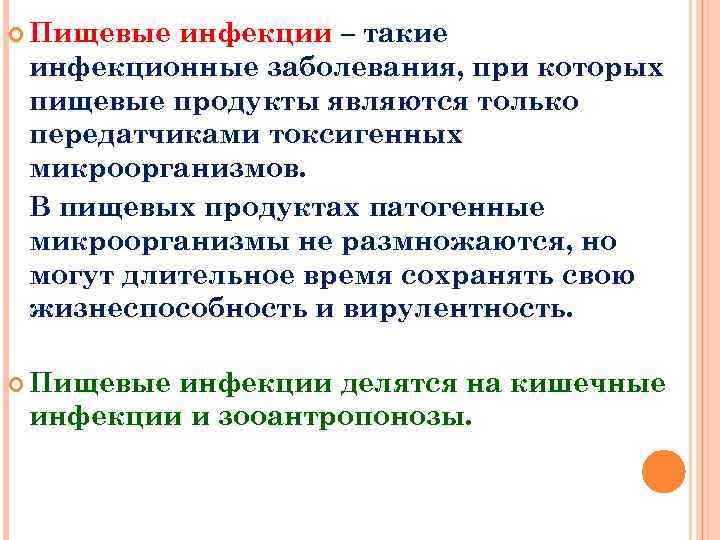 Пищевые инфекции – такие инфекционные заболевания, при которых пищевые продукты являются только передатчиками токсигенных микроорганизмов.

В пищевых продуктах патогенные микроорганизмы не размножаются, но могут длительное время сохранять свою жизнеспособность и вирулентность.

Пищевые инфекции делятся на кишечные инфекции и зооантропонозы.